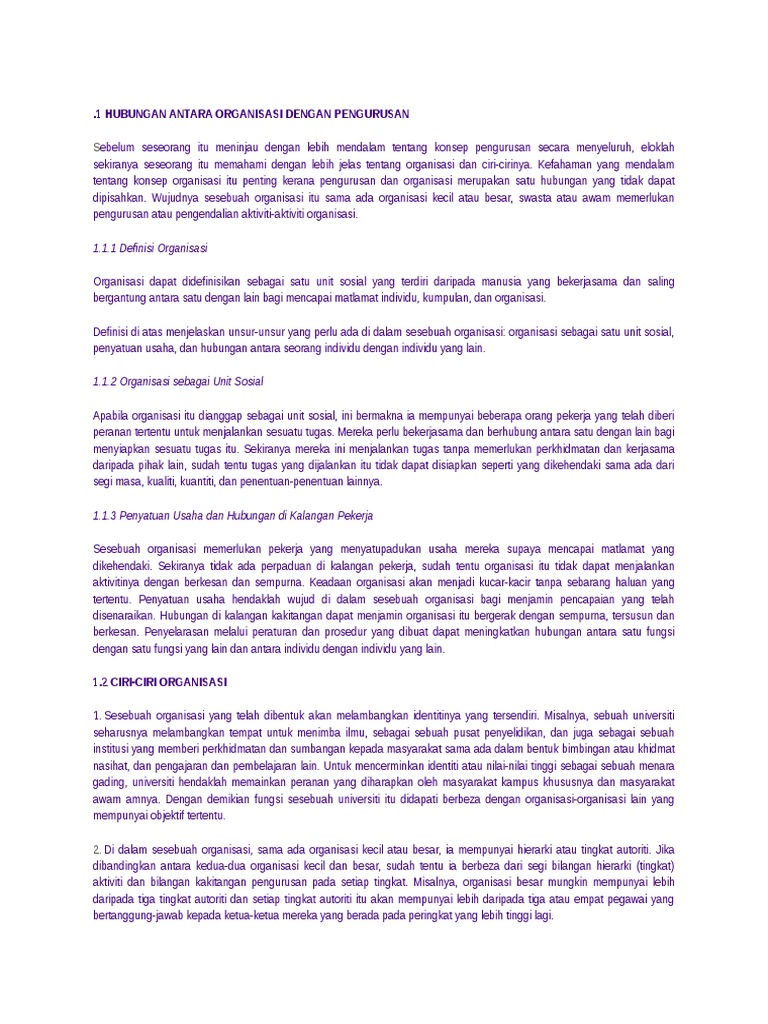 .1 HUBUNGAN ANTARA ORGANISASI DENGAN PENGURUSAN

Sebelum seseorang itu meninjau dengan lebih mendalam tentang konsep pengurusan secara menyeluruh, eloklah sekiranya seseorang itu memahami dengan lebih jelas tentang organisasi dan ciri-cirinya. Kefahaman yang mendalam tentang konsep organisasi itu penting kerana pengurusan dan organisasi merupakan satu hubungan yang tidak dapat dipisahkan. Wujudnya sesebuah organisasi itu sama ada organisasi kecil atau besar, swasta atau awam memerlukan pengurusan atau pengendalian aktiviti-aktiviti organisasi.

1.1.1 Definisi Organisasi

Organisasi dapat didefinisikan sebagai satu unit sosial yang terdiri daripada manusia yang bekerjasama dan saling bergantung antara satu dengan lain bagi mencapai matlamat individu, kumpulan, dan organisasi.

Definisi di atas menjelaskan unsur-unsur yang perlu ada di dalam sesebuah organisasi: organisasi sebagai satu unit sosial, penyatuan usaha, dan hubungan antara seorang individu dengan individu yang lain.

1.1.2 Organisasi sebagai Unit Sosial

Apabila organisasi itu dianggap sebagai unit sosial, ini bermakna ia mempunyai beberapa orang pekerja yang telah diberi peranan tertentu untuk menjalankan sesuatu tugas. Mereka perlu bekerjasama dan berhubung antara satu dengan lain bagi menyiapkan sesuatu tugas itu. Sekiranya mereka ini menjalankan tugas tanpa memerlukan perkhidmatan dan kerjasama daripada pihak lain, sudah tentu tugas yang dijalankan itu tidak dapat disiapkan seperti yang dikehendaki sama ada dari segi masa, kualiti, kuantiti, dan penentuan-penentuan lainnya.

1.1.3 Penyatuan Usaha dan Hubungan di Kalangan Pekerja

Sesebuah organisasi memerlukan pekerja yang menyatupadukan usaha mereka supaya mencapai matlamat yang dikehendaki. Sekiranya tidak ada perpaduan di kalangan pekerja, sudah tentu organisasi itu tidak dapat menjalankan aktivitinya dengan berkesan dan sempurna. Keadaan organisasi akan menjadi kucar-kacir tanpa sebarang haluan yang tertentu. Penyatuan usaha hendaklah wujud di dalam sesebuah organisasi bagi menjamin pencapaian yang telah disenaraikan. Hubungan di kalangan kakitangan dapat menjamin organisasi itu bergerak dengan sempurna, tersusun dan berkesan. Penyelarasan melalui peraturan dan prosedur yang dibuat dapat meningkatkan hubungan antara satu fungsi dengan satu fungsi yang lain dan antara individu dengan individu yang lain.

1.2 CIRI-CIRI ORGANISASI

1. Sesebuah organisasi yang telah dibentuk akan melambangkan identitinya yang tersendiri. Misalnya, sebuah universiti seharusnya melambangkan tempat untuk menimba ilmu, sebagai sebuah pusat penyelidikan, dan juga sebagai sebuah institusi yang memberi perkhidmatan dan sumbangan kepada masyarakat sama ada dalam bentuk bimbingan atau khidmat nasihat, dan pengajaran dan pembelajaran lain. Untuk mencerminkan identiti atau nilai-nilai tinggi sebagai sebuah menara gading, universiti hendaklah memainkan peranan yang diharapkan oleh masyarakat kampus khususnya dan masyarakat awam amnya. Dengan demikian fungsi sesebuah universiti itu didapati berbeza dengan organisasi-organisasi lain yang mempunyai objektif tertentu.

2. Di dalam sesebuah organisasi, sama ada organisasi kecil atau besar, ia mempunyai hierarki atau tingkat autoriti. Jika dibandingkan antara kedua-dua organisasi kecil dan besar, sudah tentu ia berbeza dari segi bilangan hierarki (tingkat) aktiviti dan bilangan kakitangan pengurusan pada setiap tingkat. Misalnya, organisasi besar mungkin mempunyai lebih daripada tiga tingkat autoriti dan setiap tingkat autoriti itu akan mempunyai lebih daripada tiga atau empat pegawai yang bertanggung-jawab kepada ketua-ketua mereka yang berada pada peringkat yang lebih tinggi lagi.